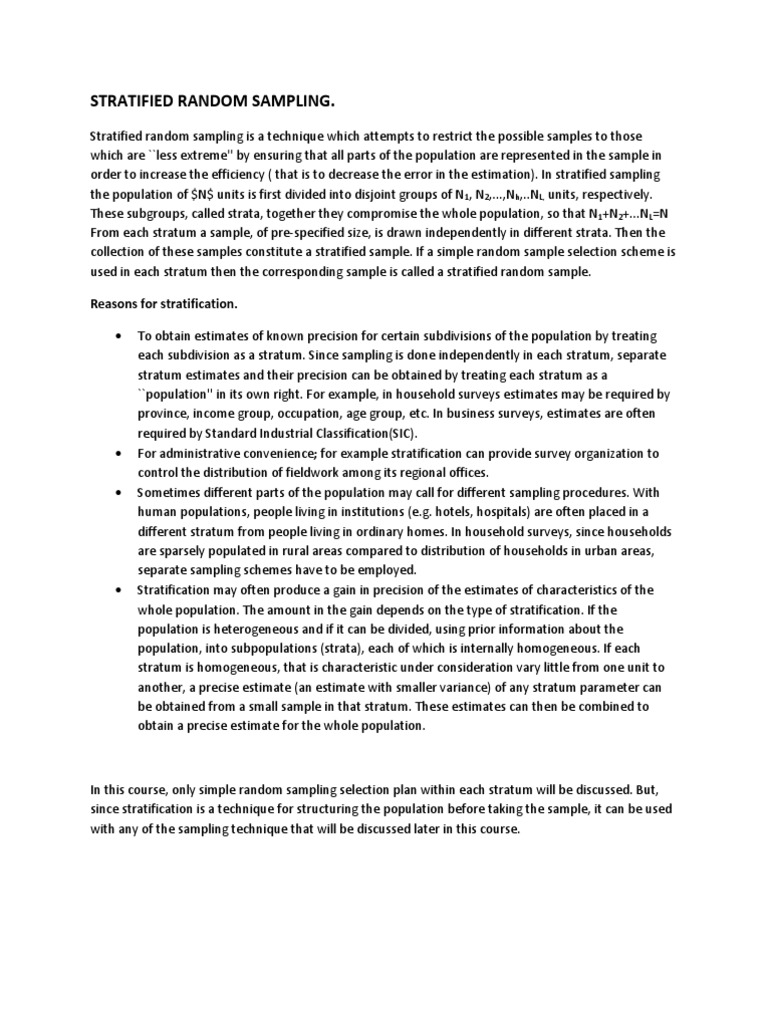 STRATIFIED RANDOM SAMPLING.

Stratified random sampling is a technique which attempts to restrict the possible samples to those which are ``less extreme'' by ensuring that all parts of the population are represented in the sample in order to increase the efficiency ( that is to decrease the error in the estimation). In stratified sampling the population of \$N\$ units is first divided into disjoint groups of $N_1$, $N_2$,...,$N_h$,..$N_L$ units, respectively. These subgroups, called strata, together they compromise the whole population, so that $N_1+N_2+...N_L=N$ From each stratum a sample, of pre-specified size, is drawn independently in different strata. Then the collection of these samples constitute a stratified sample. If a simple random sample selection scheme is used in each stratum then the corresponding sample is called a stratified random sample.

Reasons for stratification.

• To obtain estimates of known precision for certain subdivisions of the population by treating each subdivision as a stratum. Since sampling is done independently in each stratum, separate stratum estimates and their precision can be obtained by treating each stratum as a ``population'' in its own right. For example, in household surveys estimates may be required by province, income group, occupation, age group, etc. In business surveys, estimates are often required by Standard Industrial Classification(SIC).
• For administrative convenience; for example stratification can provide survey organization to control the distribution of fieldwork among its regional offices.
• Sometimes different parts of the population may call for different sampling procedures. With human populations, people living in institutions (e.g. hotels, hospitals) are often placed in a different stratum from people living in ordinary homes. In household surveys, since households are sparsely populated in rural areas compared to distribution of households in urban areas, separate sampling schemes have to be employed.
• Stratification may often produce a gain in precision of the estimates of characteristics of the whole population. The amount in the gain depends on the type of stratification. If the population is heterogeneous and if it can be divided, using prior information about the population, into subpopulations (strata), each of which is internally homogeneous. If each stratum is homogeneous, that is characteristic under consideration vary little from one unit to another, a precise estimate (an estimate with smaller variance) of any stratum parameter can be obtained from a small sample in that stratum. These estimates can then be combined to obtain a precise estimate for the whole population.

In this course, only simple random sampling selection plan within each stratum will be discussed. But, since stratification is a technique for structuring the population before taking the sample, it can be used with any of the sampling technique that will be discussed later in this course.